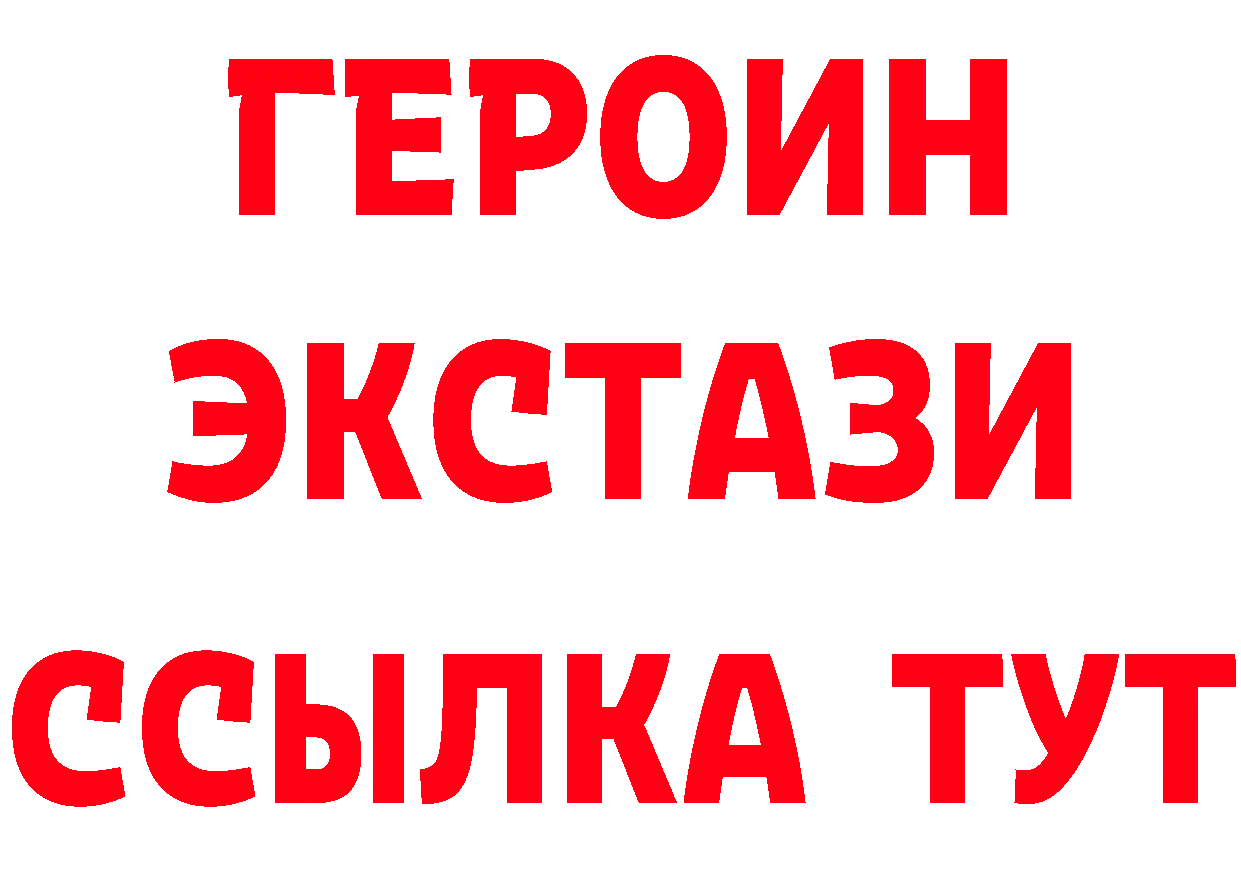 ГЕРОИН
ЭКСТАЗИ
ССЫЛКА ТУТ